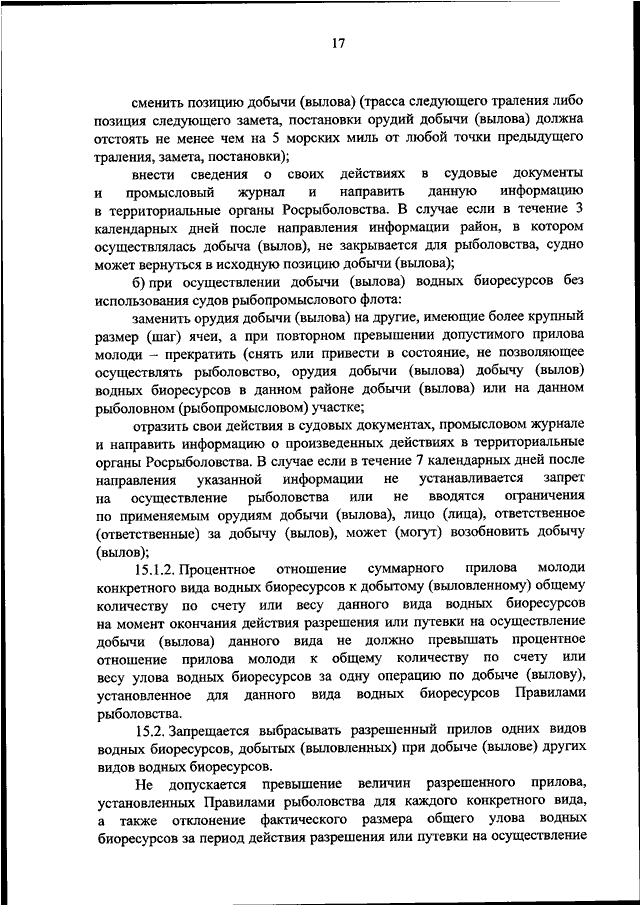 17

сменить позицию добычи (вылова) (трасса следующего траления либо позиция следующего замета, постановки орудий добычи (вылова) должна отстоять не менее чем на 5 морских миль от любой точки предыдущего траления, замета, постановки);

внести сведения о своих действиях в судовые документы и промысловый журнал и направить данную информацию в территориальные органы Росрыболовства. В случае если в течение 3 календарных дней после направления информации район, в котором осуществлялась добыча (вылов), не закрывается для рыболовства, судно может вернуться в исходную позицию добычи (вылова);

б) при осуществлении добычи (вылова) водных биоресурсов без использования судов рыбопромыслового флота:

заменить орудия добычи (вылова) на другие, имеющие более крупный размер (шаг) ячеи, а при повторном превышении допустимого прилова молоди – прекратить (снять или привести в состояние, не позволяющее осуществлять рыболовство, орудия добычи (вылова) добычу (вылов) водных биоресурсов в данном районе добычи (вылова) или на данном рыболовном (рыбопромысловом) участке;

отразить свои действия в судовых документах, промысловом журнале и направить информацию о произведенных действиях в территориальные органы Росрыболовства. В случае если в течение 7 календарных дней после направления указанной информации не устанавливается запрет на осуществление рыболовства или не вводятся ограничения по применяемым орудиям добычи (вылова), лицо (лица), ответственное (ответственные) за добычу (вылов), может (могут) возобновить добычу (вылов);

15.1.2. Процентное отношение суммарного прилова молоди конкретного вида водных биоресурсов к добытому (выловленному) общему количеству по счету или весу данного вида водных биоресурсов на момент окончания действия разрешения или путевки на осуществление добычи (вылова) данного вида не должно превышать процентное отношение прилова молоди к общему количеству по счету или весу улова водных биоресурсов за одну операцию по добыче (вылову), установленное для данного вида водных биоресурсов Правилами рыболовства.

15.2. Запрещается выбрасывать разрешенный прилов одних видов водных биоресурсов, добытых (выловленных) при добыче (вылове) других видов водных биоресурсов.

Не допускается превышение величин разрешенного прилова, установленных Правилами рыболовства для каждого конкретного вида, а также отклонение фактического размера общего улова водных биоресурсов за период действия разрешения или путевки на осуществление